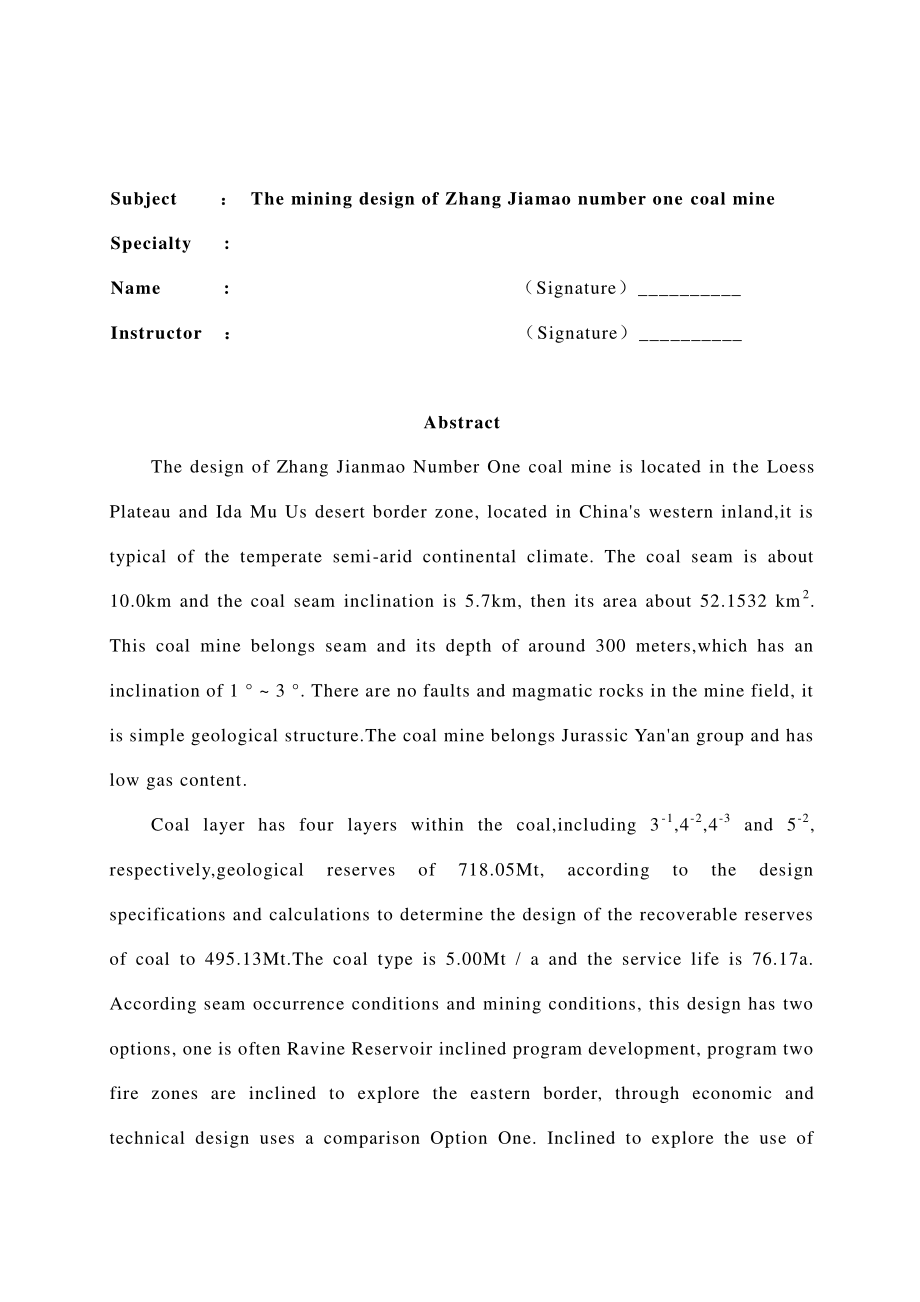 Subject : The mining design of Zhang Jiamao number one coal mine

Specialty :

Name : （Signature）__________

Instructor : （Signature）__________

Abstract

The design of Zhang Jianmao Number One coal mine is located in the Loess Plateau and Ida Mu Us desert border zone, located in China's western inland,it is typical of the temperate semi-arid continental climate. The coal seam is about 10.0km and the coal seam inclination is 5.7km, then its area about 52.1532 km$^2$. This coal mine belongs seam and its depth of around 300 meters,which has an inclination of 1 ° ~ 3 °. There are no faults and magmatic rocks in the mine field, it is simple geological structure.The coal mine belongs Jurassic Yan'an group and has low gas content.

Coal layer has four layers within the coal,including $3^{-1}$,$4^{-2}$,$4^{-3}$ and $5^{-2}$, respectively,geological reserves of 718.05Mt, according to the design specifications and calculations to determine the design of the recoverable reserves of coal to 495.13Mt.The coal type is 5.00Mt / a and the service life is 76.17a. According seam occurrence conditions and mining conditions, this design has two options, one is often Ravine Reservoir inclined program development, program two fire zones are inclined to explore the eastern border, through economic and technical design uses a comparison Option One. Inclined to explore the use of